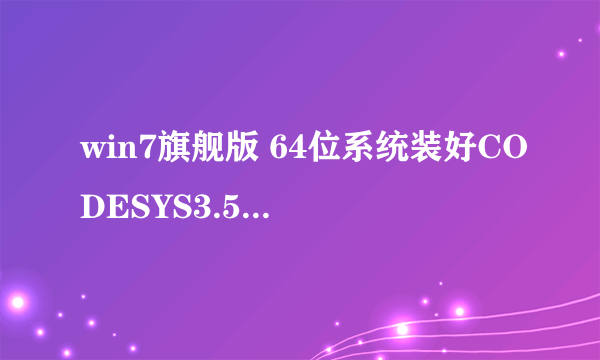 win7旗舰版 64位系统装好CODESYS3.5...